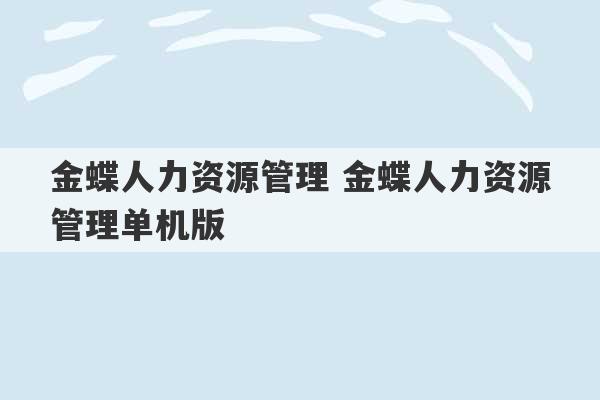 金蝶人力资源管理 金蝶人力资源管理单机版